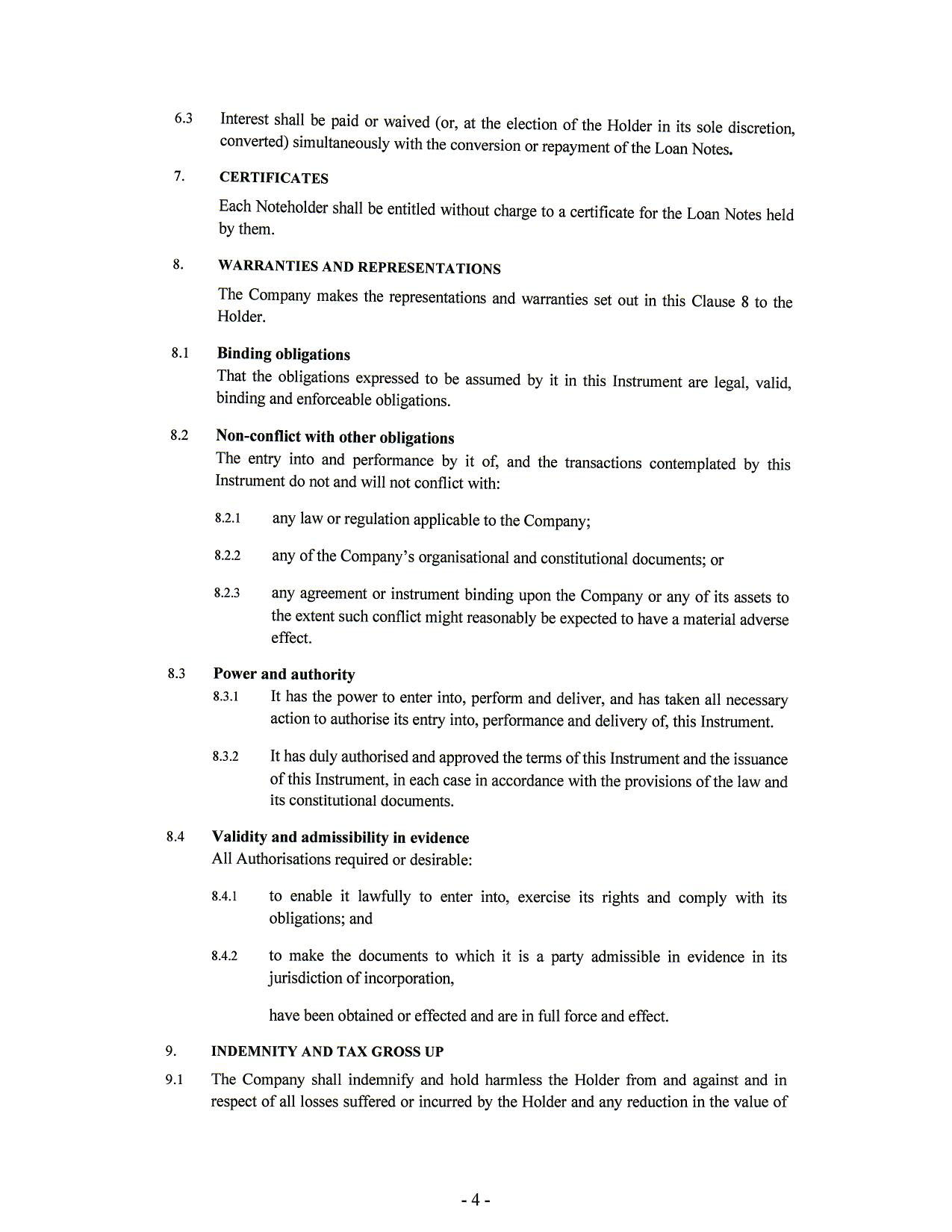 6.3 Interest shall be paid or waived (or, at the election of the Holder in its sole discretion, converted) simultaneously with the conversion or repayment of the Loan Notes.

7. CERTIFICATES

Each Noteholder shall be entitled without charge to a certificate for the Loan Notes held by them.

8. WARRANTIES AND REPRESENTATIONS

The Company makes the representations and warranties set out in this Clause 8 to the Holder.

8.1 Binding obligations
That the obligations expressed to be assumed by it in this Instrument are legal, valid, binding and enforceable obligations.

8.2 Non-conflict with other obligations
The entry into and performance by it of, and the transactions contemplated by this Instrument do not and will not conflict with:

8.2.1 any law or regulation applicable to the Company;

8.2.2 any of the Company's organisational and constitutional documents; or

8.2.3 any agreement or instrument binding upon the Company or any of its assets to the extent such conflict might reasonably be expected to have a material adverse effect.

8.3 Power and authority
8.3.1 It has the power to enter into, perform and deliver, and has taken all necessary action to authorise its entry into, performance and delivery of, this Instrument.

8.3.2 It has duly authorised and approved the terms of this Instrument and the issuance of this Instrument, in each case in accordance with the provisions of the law and its constitutional documents.

8.4 Validity and admissibility in evidence
All Authorisations required or desirable:

8.4.1 to enable it lawfully to enter into, exercise its rights and comply with its obligations; and

8.4.2 to make the documents to which it is a party admissible in evidence in its jurisdiction of incorporation,

have been obtained or effected and are in full force and effect.

9. INDEMNITY AND TAX GROSS UP

9.1 The Company shall indemnify and hold harmless the Holder from and against and in respect of all losses suffered or incurred by the Holder and any reduction in the value of

- 4 -